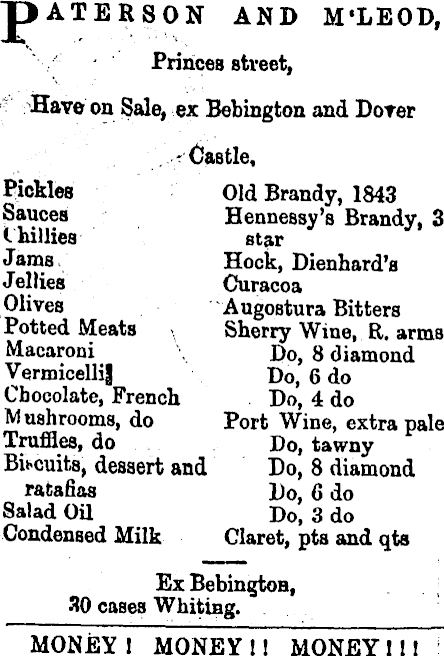 PATERSON AND M'LEOD,

Princes street,

Have on Sale, ex Bebington and Dover Castle,

Pickles
Sauces
Chillies
Jams
Jellies
Olives
Potted Meats
Macaroni
Vermicelli
Chocolate, French
Mushrooms, do
Truffles, do
Biscuits, dessert and ratafias
Salad Oil
Condensed Milk

Old Brandy, 1843
Hennessy's Brandy, 3 star
Hock, Dienhard's
Curacoa
Augostura Bitters
Sherry Wine, R. arms
Do, 8 diamond
Do, 6 do
Do, 4 do
Port Wine, extra pale
Do, tawny
Do, 8 diamond
Do, 6 do
Do, 3 do
Claret, pts and qts

Ex Bebington,
30 cases Whiting.

MONEY! MONEY!! MONEY!!!